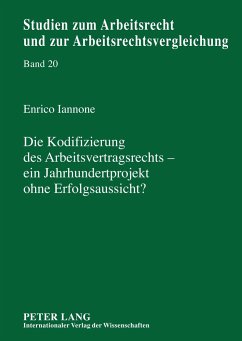 Studien zum Arbeitsrecht
und zur Arbeitsrechtsvergleichung

Band 20

Enrico Iannone

Die Kodifizierung
des Arbeitsvertragsrechts –
ein Jahrhundertprojekt
ohne Erfolgsaussicht?

PETER LANG
Internationaler Verlag der Wissenschaften